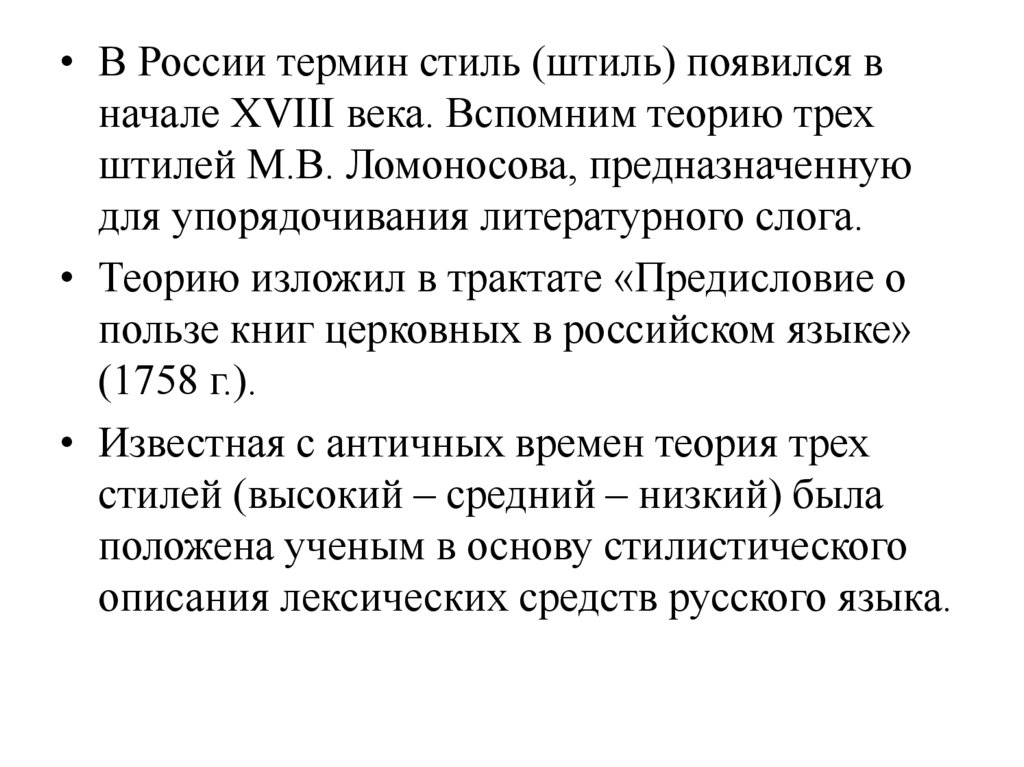 • В России термин стиль (штиль) появился в начале XVIII века. Вспомним теорию трех штилей М.В. Ломоносова, предназначенную для упорядочивания литературного слога.

• Теорию изложил в трактате «Предисловие о пользе книг церковных в российском языке» (1758 г.).

• Известная с античных времен теория трех стилей (высокий – средний – низкий) была положена ученым в основу стилистического описания лексических средств русского языка.